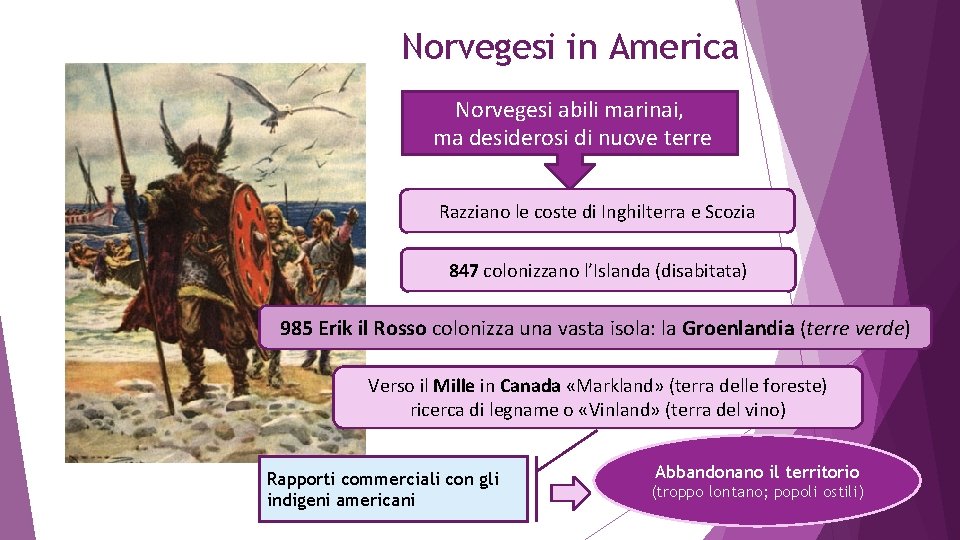 Norvegesi in America

Norvegesi abili marinai, ma desiderosi di nuove terre

Razziano le coste di Inghilterra e Scozia

847 colonizzano l'Islanda (disabitata)

985 Erik il Rosso colonizza una vasta isola: la Groenlandia (terre verde)

Verso il Mille in Canada «Markland» (terra delle foreste) ricerca di legname o «Vinland» (terra del vino)

Rapporti commerciali con gli indigeni americani

Abbandonano il territorio
(troppo lontano; popoli ostili)